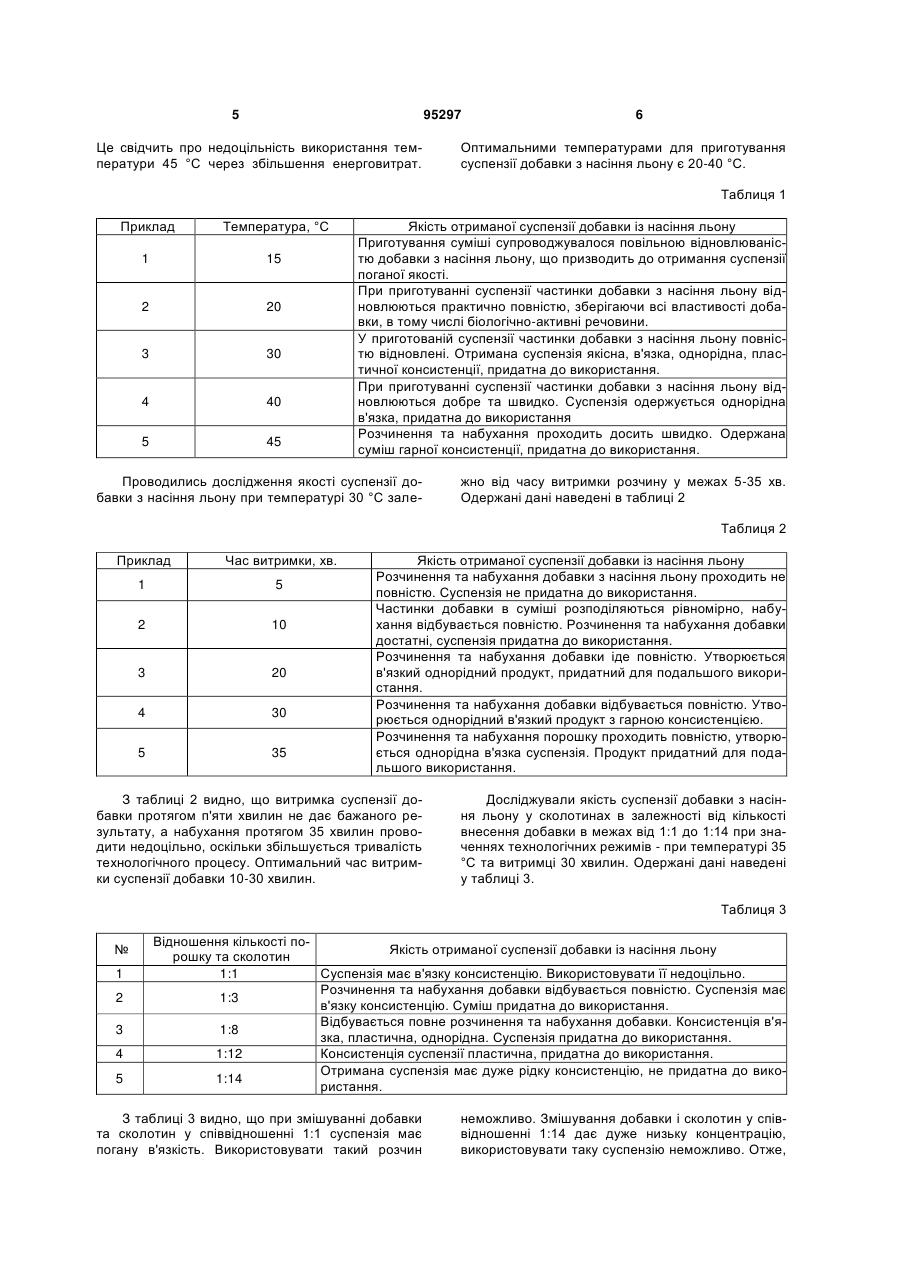 5 95297 6

Це свідчить про недоцільність використання температури 45 °С через збільшення енерговитрат.

Оптимальними температурами для приготування суспензії добавки з насіння льону є 20-40 °С.

Таблиця 1

| Приклад | Температура, °С | Якість отриманої суспензії добавки із насіння льону |
|---|---|---|
| 1 | 15 | Приготування суміші супроводжувалося повільною відновлюваністю добавки з насіння льону, що призводить до отримання суспензії поганої якості. |
| 2 | 20 | При приготуванні суспензії частинки добавки з насіння льону відновлюються практично повністю, зберігаючи всі властивості добавки, в тому числі біологічно-активні речовини. |
| 3 | 30 | У приготованій суспензії частинки добавки з насіння льону повністю відновлені. Отримана суспензія якісна, в'язка, однорідна, пластичної консистенції, придатна до використання. |
| 4 | 40 | При приготуванні суспензії частинки добавки з насіння льону відновлюються добре та швидко. Суспензія одержується однорідна в'язка, придатна до використання |
| 5 | 45 | Розчинення та набухання проходить досить швидко. Одержана суміш гарної консистенції, придатна до використання. |

Проводились дослідження якості суспензії добавки з насіння льону при температурі 30 °С залежно від часу витримки розчину у межах 5-35 хв. Одержані дані наведені в таблиці 2

Таблиця 2

| Приклад | Час витримки, хв. | Якість отриманої суспензії добавки із насіння льону |
|---|---|---|
| 1 | 5 | Розчинення та набухання добавки з насіння льону проходить не повністю. Суспензія не придатна до використання. |
| 2 | 10 | Частинки добавки в суміші розподіляються рівномірно, набухання відбувається повністю. Розчинення та набухання добавки достатні, суспензія придатна до використання. |
| 3 | 20 | Розчинення та набухання добавки іде повністю. Утворюється в'язкий однорідний продукт, придатний для подальшого використання. |
| 4 | 30 | Розчинення та набухання добавки відбувається повністю. Утворюється однорідний в'язкий продукт з гарною консистенцією. |
| 5 | 35 | Розчинення та набухання порошку проходить повністю, утворюється однорідна в'язка суспензія. Продукт придатний для подальшого використання. |

З таблиці 2 видно, що витримка суспензії добавки протягом п'яти хвилин не дає бажаного результату, а набухання протягом 35 хвилин проводити недоцільно, оскільки збільшується тривалість технологічного процесу. Оптимальний час витримки суспензії добавки 10-30 хвилин.

Досліджували якість суспензії добавки з насіння льону у сколотинах в залежності від кількості внесення добавки в межах від 1:1 до 1:14 при значеннях технологічних режимів - при температурі 35 °С та витримці 30 хвилин. Одержані дані наведені у таблиці 3.

Таблиця 3

| № | Відношення кількості порошку та сколотин | Якість отриманої суспензії добавки із насіння льону |
|---|---|---|
| 1 | 1:1 | Суспензія має в'язку консистенцію. Використовувати її недоцільно. |
| 2 | 1:3 | Розчинення та набухання добавки відбувається повністю. Суспензія має в'язку консистенцію. Суміш придатна до використання. |
| 3 | 1:8 | Відбувається повне розчинення та набухання добавки. Консистенція в'язка, пластична, однорідна. Суспензія придатна до використання. |
| 4 | 1:12 | Консистенція суспензії пластична, придатна до використання. |
| 5 | 1:14 | Отримана суспензія має дуже рідку консистенцію, не придатна до використання. |

З таблиці 3 видно, що при змішуванні добавки та сколотин у співвідношенні 1:1 суспензія має погану в'язкість. Використовувати такий розчин неможливо. Змішування добавки і сколотин у співвідношенні 1:14 дає дуже низьку концентрацію, використовувати таку суспензію неможливо. Отже,